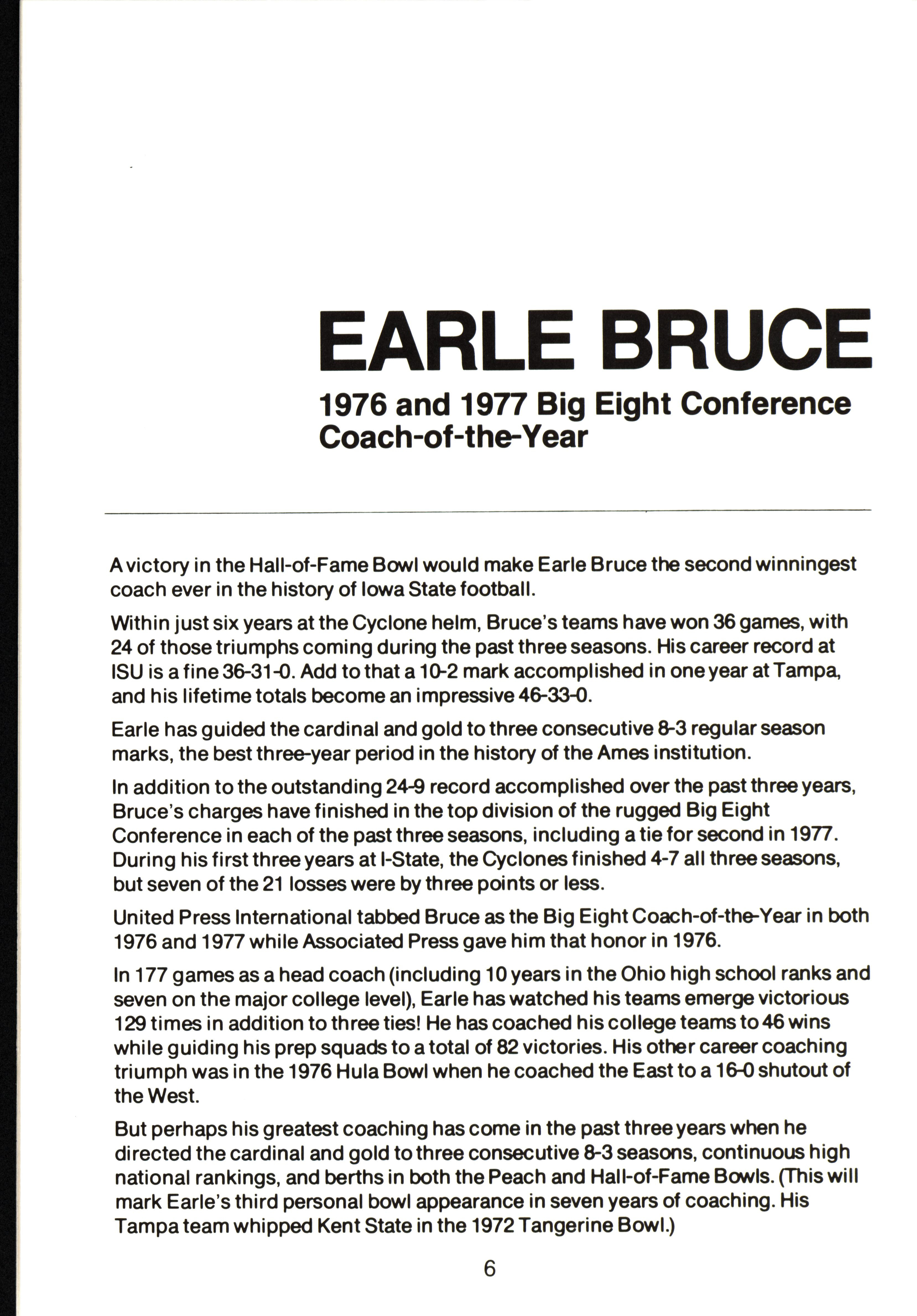 EARLE BRUCE

1976 and 1977 Big Eight Conference Coach-of-the-Year

A victory in the Hall-of-Fame Bowl would make Earle Bruce the second winningest coach ever in the history of Iowa State football.

Within just six years at the Cyclone helm, Bruce's teams have won 36 games, with 24 of those triumphs coming during the past three seasons. His career record at ISU is a fine 36-31-0. Add to that a 10-2 mark accomplished in one year at Tampa, and his lifetime totals become an impressive 46-33-0.

Earle has guided the cardinal and gold to three consecutive 8-3 regular season marks, the best three-year period in the history of the Ames institution.

In addition to the outstanding 24-9 record accomplished over the past three years, Bruce's charges have finished in the top division of the rugged Big Eight Conference in each of the past three seasons, including a tie for second in 1977. During his first three years at I-State, the Cyclones finished 4-7 all three seasons, but seven of the 21 losses were by three points or less.

United Press International tabbed Bruce as the Big Eight Coach-of-the-Year in both 1976 and 1977 while Associated Press gave him that honor in 1976.

In 177 games as a head coach (including 10 years in the Ohio high school ranks and seven on the major college level), Earle has watched his teams emerge victorious 129 times in addition to three ties! He has coached his college teams to 46 wins while guiding his prep squads to a total of 82 victories. His other career coaching triumph was in the 1976 Hula Bowl when he coached the East to a 16-0 shutout of the West.

But perhaps his greatest coaching has come in the past three years when he directed the cardinal and gold to three consecutive 8-3 seasons, continuous high national rankings, and berths in both the Peach and Hall-of-Fame Bowls. (This will mark Earle's third personal bowl appearance in seven years of coaching. His Tampa team whipped Kent State in the 1972 Tangerine Bowl.)

6